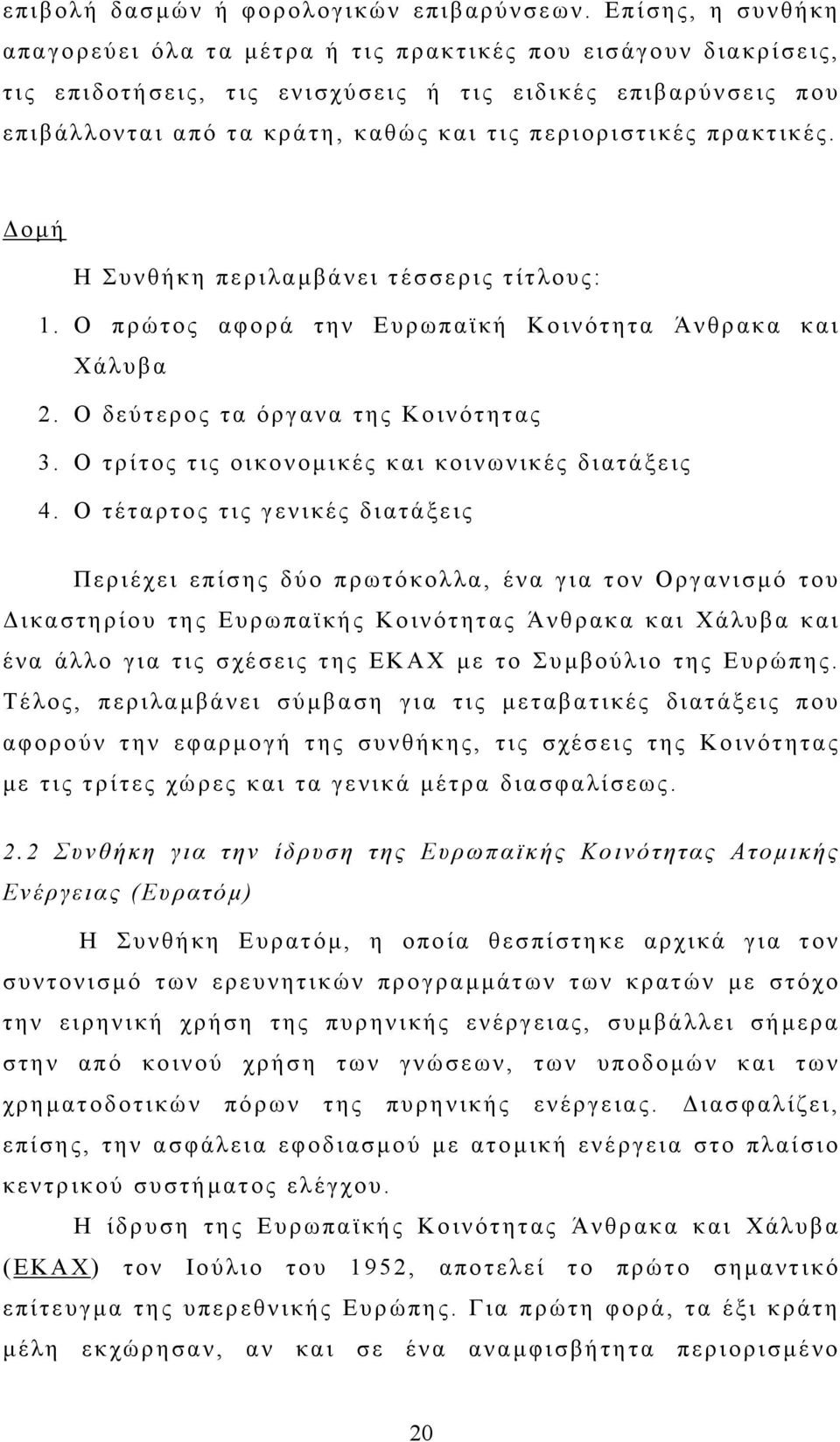 επιβολή δασμών ή φορολογικών επιβαρύνσεων. Επίσης, η συνθήκη απαγορεύει όλα τα μέτρα ή τις πρακτικές που εισάγουν διακρίσεις, τις επιδοτήσεις, τις ενισχύσεις ή τις ειδικές επιβαρύνσεις που επιβάλλονται από τα κράτη, καθώς και τις περιοριστικές πρακτικές.

Δομή

Η Συνθήκη περιλαμβάνει τέσσερις τίτλους:

1. Ο πρώτος αφορά την Ευρωπαϊκή Κοινότητα Άνθρακα και Χάλυβα
2. Ο δεύτερος τα όργανα της Κοινότητας
3. Ο τρίτος τις οικονομικές και κοινωνικές διατάξεις
4. Ο τέταρτος τις γενικές διατάξεις

Περιέχει επίσης δύο πρωτόκολλα, ένα για τον Οργανισμό του Δικαστηρίου της Ευρωπαϊκής Κοινότητας Άνθρακα και Χάλυβα και ένα άλλο για τις σχέσεις της ΕΚΑΧ με το Συμβούλιο της Ευρώπης. Τέλος, περιλαμβάνει σύμβαση για τις μεταβατικές διατάξεις που αφορούν την εφαρμογή της συνθήκης, τις σχέσεις της Κοινότητας με τις τρίτες χώρες και τα γενικά μέτρα διασφαλίσεως.

2.2 Συνθήκη για την ίδρυση της Ευρωπαϊκής Κοινότητας Ατομικής Ενέργειας (Ευρατόμ)

Η Συνθήκη Ευρατόμ, η οποία θεσπίστηκε αρχικά για τον συντονισμό των ερευνητικών προγραμμάτων των κρατών με στόχο την ειρηνική χρήση της πυρηνικής ενέργειας, συμβάλλει σήμερα στην από κοινού χρήση των γνώσεων, των υποδομών και των χρηματοδοτικών πόρων της πυρηνικής ενέργειας. Διασφαλίζει, επίσης, την ασφάλεια εφοδιασμού με ατομική ενέργεια στο πλαίσιο κεντρικού συστήματος ελέγχου.

Η ίδρυση της Ευρωπαϊκής Κοινότητας Άνθρακα και Χάλυβα (ΕΚΑΧ) τον Ιούλιο του 1952, αποτελεί το πρώτο σημαντικό επίτευγμα της υπερεθνικής Ευρώπης. Για πρώτη φορά, τα έξι κράτη μέλη εκχώρησαν, αν και σε ένα αναμφισβήτητα περιορισμένο

20